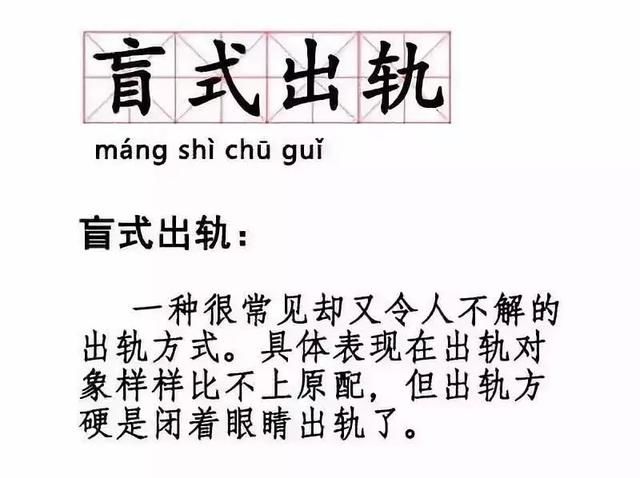 盲式出轨

máng shì chū guǐ

盲式出轨：

一种很常见却又令人不解的出轨方式。具体表现在出轨对象样样比不上原配，但出轨方硬是闭着眼睛出轨了。